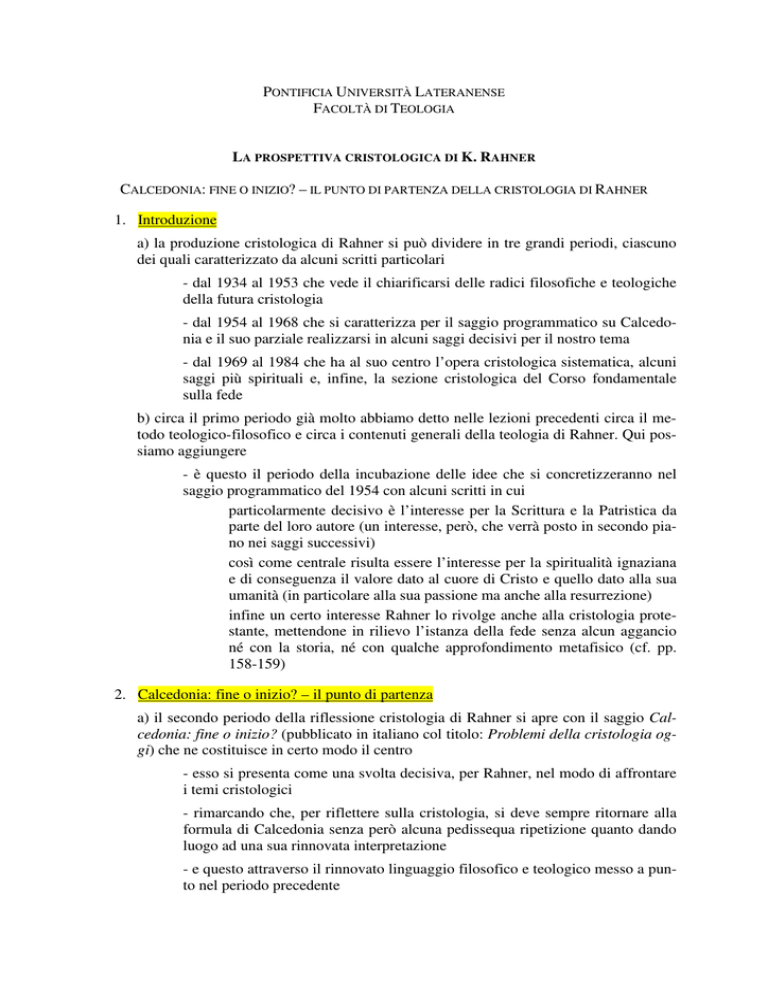 PONTIFICIA UNIVERSITÀ LATERANENSE
FACOLTÀ DI TEOLOGIA

LA PROSPETTIVA CRISTOLOGICA DI K. RAHNER

CALCEDONIA: FINE O INIZIO? – IL PUNTO DI PARTENZA DELLA CRISTOLOGIA DI RAHNER

1. Introduzione

a) la produzione cristologica di Rahner si può dividere in tre grandi periodi, ciascuno dei quali caratterizzato da alcuni scritti particolari

- dal 1934 al 1953 che vede il chiarificarsi delle radici filosofiche e teologiche della futura cristologia

- dal 1954 al 1968 che si caratterizza per il saggio programmatico su Calcedonia e il suo parziale realizzarsi in alcuni saggi decisivi per il nostro tema

- dal 1969 al 1984 che ha al suo centro l'opera cristologica sistematica, alcuni saggi più spirituali e, infine, la sezione cristologica del Corso fondamentale sulla fede

b) circa il primo periodo già molto abbiamo detto nelle lezioni precedenti circa il metodo teologico-filosofico e circa i contenuti generali della teologia di Rahner. Qui possiamo aggiungere

- è questo il periodo della incubazione delle idee che si concretizzeranno nel saggio programmatico del 1954 con alcuni scritti in cui

particolarmente decisivo è l'interesse per la Scrittura e la Patristica da parte del loro autore (un interesse, però, che verrà posto in secondo piano nei saggi successivi)

così come centrale risulta essere l'interesse per la spiritualità ignaziana e di conseguenza il valore dato al cuore di Cristo e quello dato alla sua umanità (in particolare alla sua passione ma anche alla resurrezione)

infine un certo interesse Rahner lo rivolge anche alla cristologia protestante, mettendone in rilievo l'istanza della fede senza alcun aggancio né con la storia, né con qualche approfondimento metafisico (cf. pp. 158-159)

2. Calcedonia: fine o inizio? – il punto di partenza

a) il secondo periodo della riflessione cristologia di Rahner si apre con il saggio Calcedonia: fine o inizio? (pubblicato in italiano col titolo: Problemi della cristologia oggi) che ne costituisce in certo modo il centro

- esso si presenta come una svolta decisiva, per Rahner, nel modo di affrontare i temi cristologici

- rimarcando che, per riflettere sulla cristologia, si deve sempre ritornare alla formula di Calcedonia senza però alcuna pedissequa ripetizione quanto dando luogo ad una sua rinnovata interpretazione

- e questo attraverso il rinnovato linguaggio filosofico e teologico messo a punto nel periodo precedente